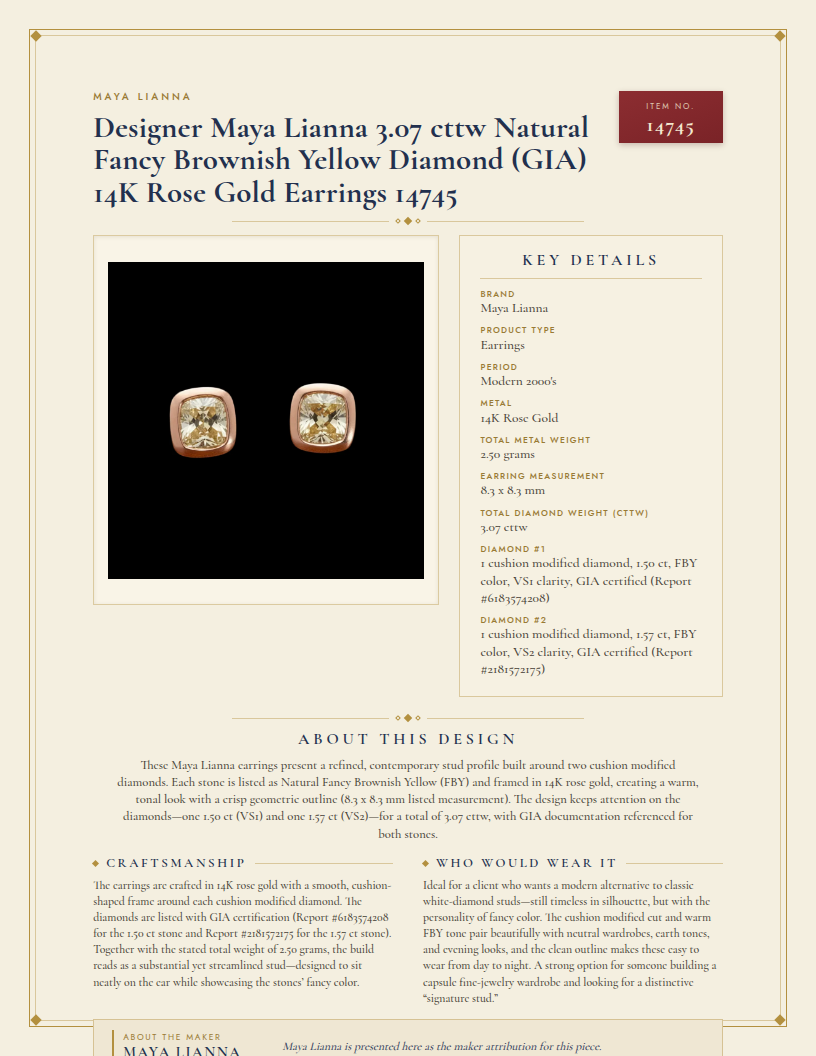 MAYA LIANNA

ITEM NO.
14745

Designer Maya Lianna 3.07 cttw Natural Fancy Brownish Yellow Diamond (GIA) 14K Rose Gold Earrings 14745

KEY DETAILS

BRAND
Maya Lianna

PRODUCT TYPE
Earrings

PERIOD
Modern 2000's

METAL
14K Rose Gold

TOTAL METAL WEIGHT
2.50 grams

EARRING MEASUREMENT
8.3 x 8.3 mm

TOTAL DIAMOND WEIGHT (CTTW)
3.07 cttw

DIAMOND #1
1 cushion modified diamond, 1.50 ct, FBY color, VS1 clarity, GIA certified (Report #6183574208)

DIAMOND #2
1 cushion modified diamond, 1.57 ct, FBY color, VS2 clarity, GIA certified (Report #2181572175)

ABOUT THIS DESIGN

These Maya Lianna earrings present a refined, contemporary stud profile built around two cushion modified diamonds. Each stone is listed as Natural Fancy Brownish Yellow (FBY) and framed in 14K rose gold, creating a warm, tonal look with a crisp geometric outline (8.3 x 8.3 mm listed measurement). The design keeps attention on the diamonds—one 1.50 ct (VS1) and one 1.57 ct (VS2)—for a total of 3.07 cttw, with GIA documentation referenced for both stones.

CRAFTSMANSHIP

The earrings are crafted in 14K rose gold with a smooth, cushion-shaped frame around each cushion modified diamond. The diamonds are listed with GIA certification (Report #6183574208 for the 1.50 ct stone and Report #2181572175 for the 1.57 ct stone). Together with the stated total weight of 2.50 grams, the build reads as a substantial yet streamlined stud—designed to sit neatly on the ear while showcasing the stones' fancy color.

WHO WOULD WEAR IT

Ideal for a client who wants a modern alternative to classic white-diamond studs—still timeless in silhouette, but with the personality of fancy color. The cushion modified cut and warm FBY tone pair beautifully with neutral wardrobes, earth tones, and evening looks, and the clean outline makes these easy to wear from day to night. A strong option for someone building a capsule fine-jewelry wardrobe and looking for a distinctive "signature stud."

ABOUT THE MAKER
MAYA LIANNA
Maya Lianna is presented here as the maker attribution for this piece.